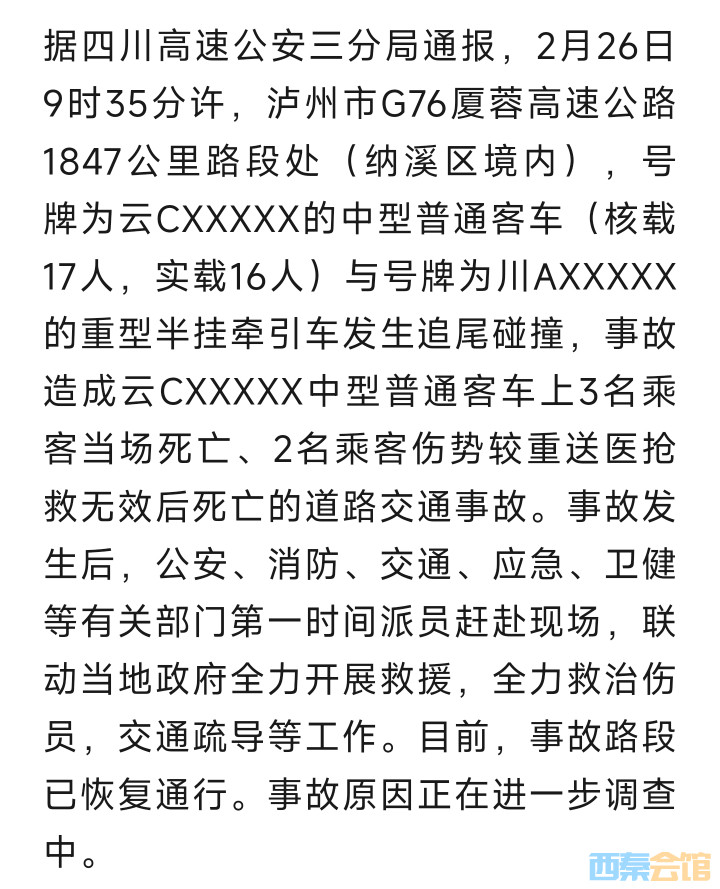 据四川高速公安三分局通报，2月26日9时35分许，泸州市G76厦蓉高速公路1847公里路段处（纳溪区境内），号牌为云CXXXXX的中型普通客车（核载17人，实载16人）与号牌为川AXXXXX的重型半挂牵引车发生追尾碰撞，事故造成云CXXXXX中型普通客车上3名乘客当场死亡、2名乘客伤势较重送医抢救无效后死亡的道路交通事故。事故发生后，公安、消防、交通、应急、卫健等有关部门第一时间派员赶赴现场，联动当地政府全力开展救援，全力救治伤员，交通疏导等工作。目前，事故路段已恢复通行。事故原因正在进一步调查中。

西秦会馆